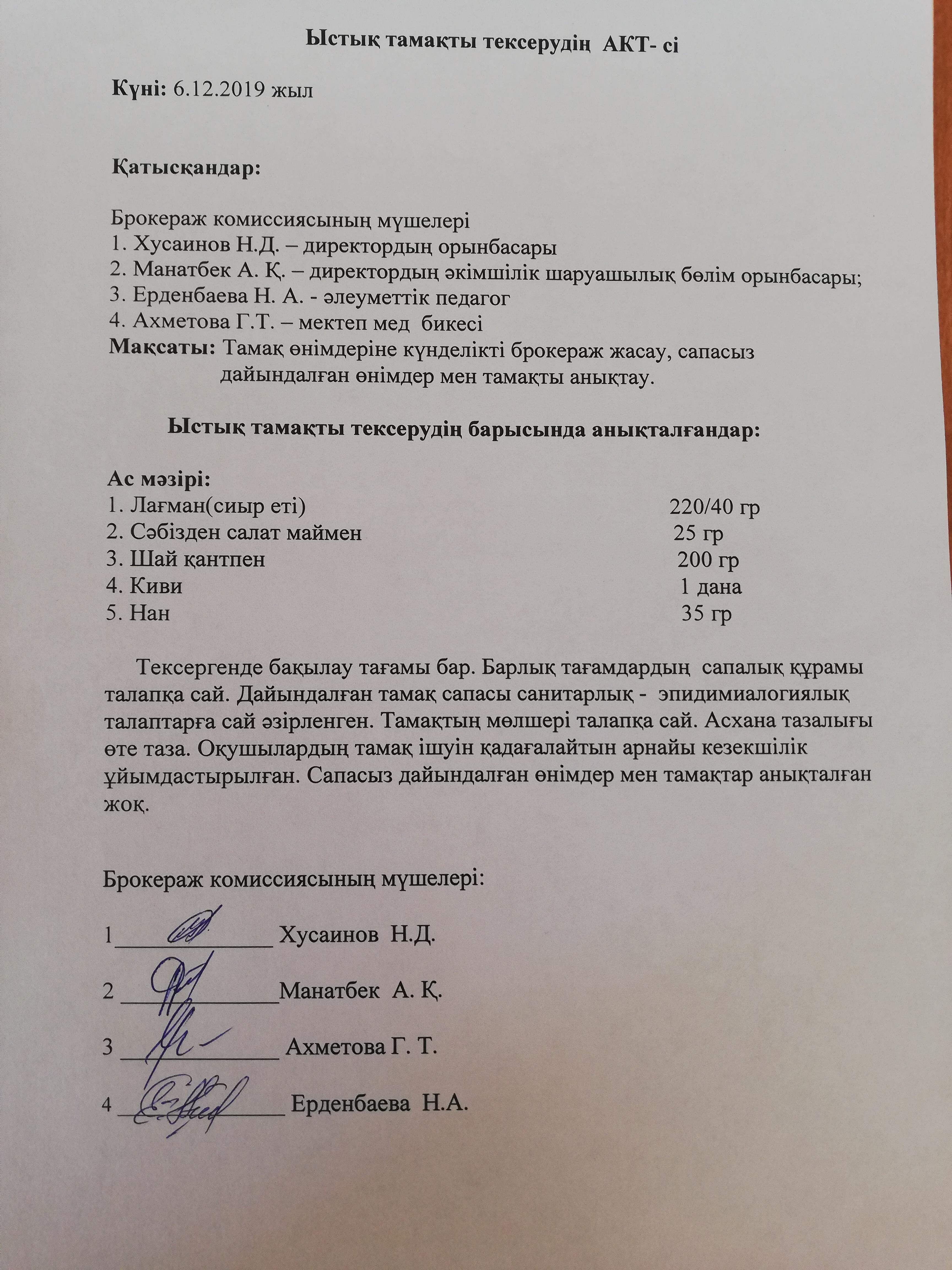 Ыстық тамақты тексерудің АКТ- сі

Күні: 6.12.2019 жыл

Қатысқандар:

Брокераж комиссиясының мүшелері
1. Хусаинов Н.Д. – директордың орынбасары
2. Манатбек А. Қ. – директордың әкімшілік шаруашылық бөлім орынбасары;
3. Ерденбаева Н. А. - әлеуметтік педагог
4. Ахметова Г.Т. – мектеп мед бикесі
Мақсаты: Тамақ өнімдеріне күнделікті брокераж жасау, сапасыз дайындалған өнімдер мен тамақты анықтау.

Ыстық тамақты тексерудің барысында анықталғандар:

Ас мәзірі:
1. Лағман(сиыр еті) 220/40 гр
2. Сәбізден салат маймен 25 гр
3. Шай қантпен 200 гр
4. Киви 1 дана
5. Нан 35 гр

Тексергенде бақылау тағамы бар. Барлық тағамдардың сапалық құрамы талапқа сай. Дайындалған тамақ сапасы санитарлық - эпидимиалогиялық талаптарға сай әзірленген. Тамақтың мөлшері талапқа сай. Асхана тазалығы өте таза. Оқушылардың тамақ ішуін қадағалайтын арнайы кезекшілік ұйымдастырылған. Сапасыз дайындалған өнімдер мен тамақтар анықталған жоқ.

Брокераж комиссиясының мүшелері:

1_____________ Хусаинов Н.Д.

2 _____________Манатбек А. Қ.

3 _____________ Ахметова Г. Т.

4 _____________ Ерденбаева Н.А.